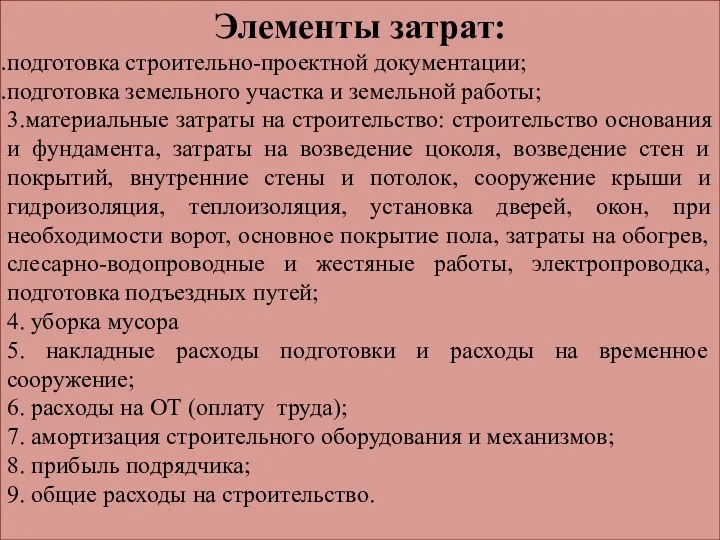 Элементы затрат:

.подготовка строительно-проектной документации;

.подготовка земельного участка и земельной работы;

3.материальные затраты на строительство: строительство основания и фундамента, затраты на возведение цоколя, возведение стен и покрытий, внутренние стены и потолок, сооружение крыши и гидроизоляция, теплоизоляция, установка дверей, окон, при необходимости ворот, основное покрытие пола, затраты на обогрев, слесарно-водопроводные и жестяные работы, электропроводка, подготовка подъездных путей;

4. уборка мусора

5. накладные расходы подготовки и расходы на временное сооружение;

6. расходы на ОТ (оплату труда);

7. амортизация строительного оборудования и механизмов;

8. прибыль подрядчика;

9. общие расходы на строительство.